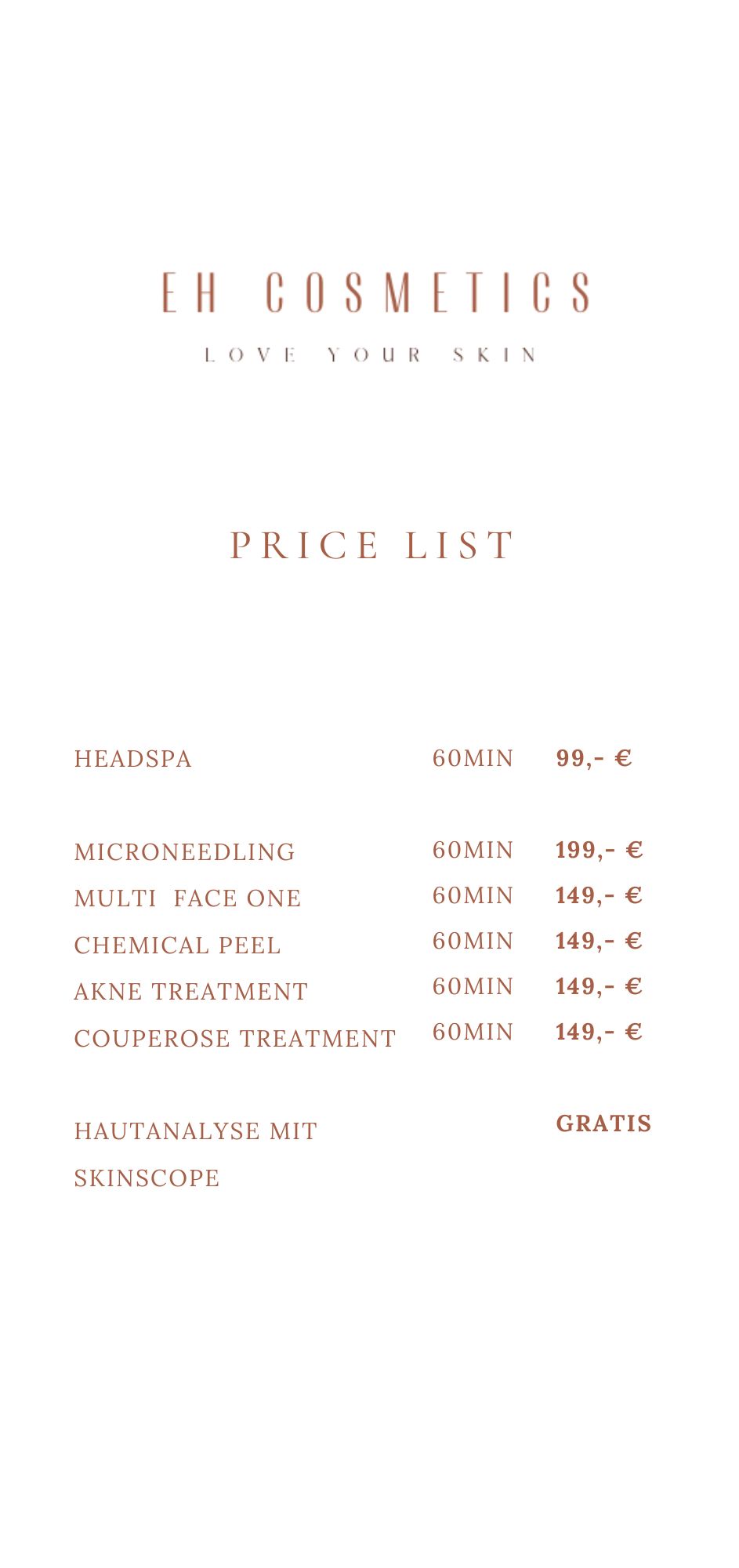 EH COSMETICS

LOVE YOUR SKIN

PRICE LIST

| | | |
|---|---|---|
| HEADSPA | 60MIN | 99,- € |
| MICRONEEDLING | 60MIN | 199,- € |
| MULTI FACE ONE | 60MIN | 149,- € |
| CHEMICAL PEEL | 60MIN | 149,- € |
| AKNE TREATMENT | 60MIN | 149,- € |
| COUPEROSE TREATMENT | 60MIN | 149,- € |
| HAUTANALYSE MIT SKINSCOPE | | GRATIS |